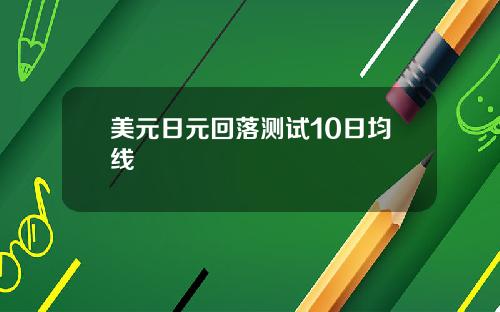 美元日元回落测试10日均线